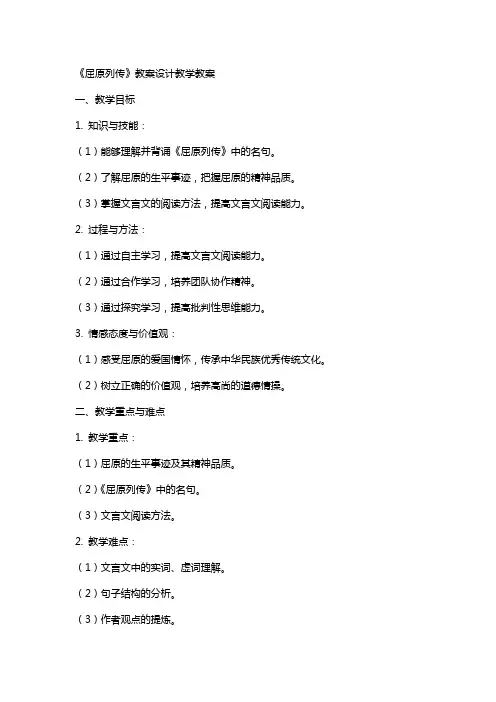 《屈原列传》教案设计教学教案

一、教学目标

1. 知识与技能：

（1）能够理解并背诵《屈原列传》中的名句。

（2）了解屈原的生平事迹，把握屈原的精神品质。

（3）掌握文言文的阅读方法，提高文言文阅读能力。

2. 过程与方法：

（1）通过自主学习，提高文言文阅读能力。

（2）通过合作学习，培养团队协作精神。

（3）通过探究学习，提高批判性思维能力。

3. 情感态度与价值观：

（1）感受屈原的爱国情怀，传承中华民族优秀传统文化。

（2）树立正确的价值观，培养高尚的道德情操。

二、教学重点与难点

1. 教学重点：

（1）屈原的生平事迹及其精神品质。

（2）《屈原列传》中的名句。

（3）文言文阅读方法。

2. 教学难点：

（1）文言文中的实词、虚词理解。

（2）句子结构的分析。

（3）作者观点的提炼。